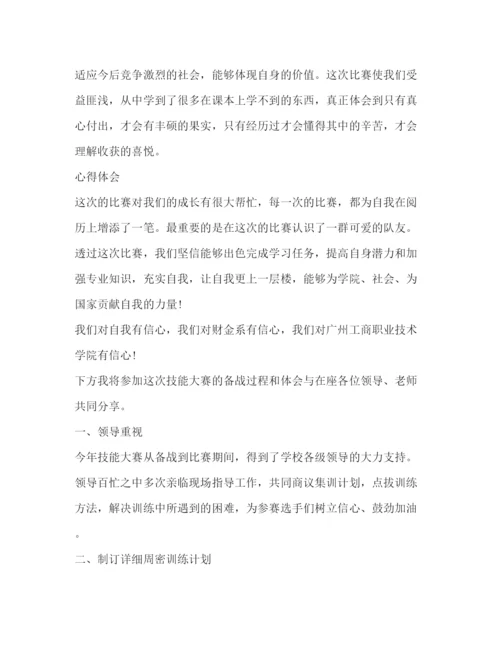 适应今后竞争激烈的社会，能够体现自身的价值。这次比赛使我们受益匪浅，从中学到了很多在课本上学不到的东西，真正体会到只有真心付出，才会有丰硕的果实，只有经历过才会懂得其中的辛苦，才会理解收获的喜悦。

心得体会

这次的比赛对我们的成长有很大帮忙，每一次的比赛，都为自我在阅历上增添了一笔。最重要的是在这次的比赛认识了一群可爱的队友。透过这次比赛，我们坚信能够出色完成学习任务，提高自身潜力和加强专业知识，充实自我，让自我更上一层楼，能够为学院、社会、为国家贡献自我的力量!

我们对自我有信心，我们对财金系有信心，我们对广州工商职业技术学院有信心!

下方我将参加这次技能大赛的备战过程和体会与在座各位领导、老师共同分享。

一、领导重视

今年技能大赛从备战到比赛期间，得到了学校各级领导的大力支持。领导百忙之中多次亲临现场指导工作，共同商议集训计划，点拔训练方法，解决训练中所遇到的困难，为参赛选手们树立信心、鼓劲加油。

二、制订详细周密训练计划